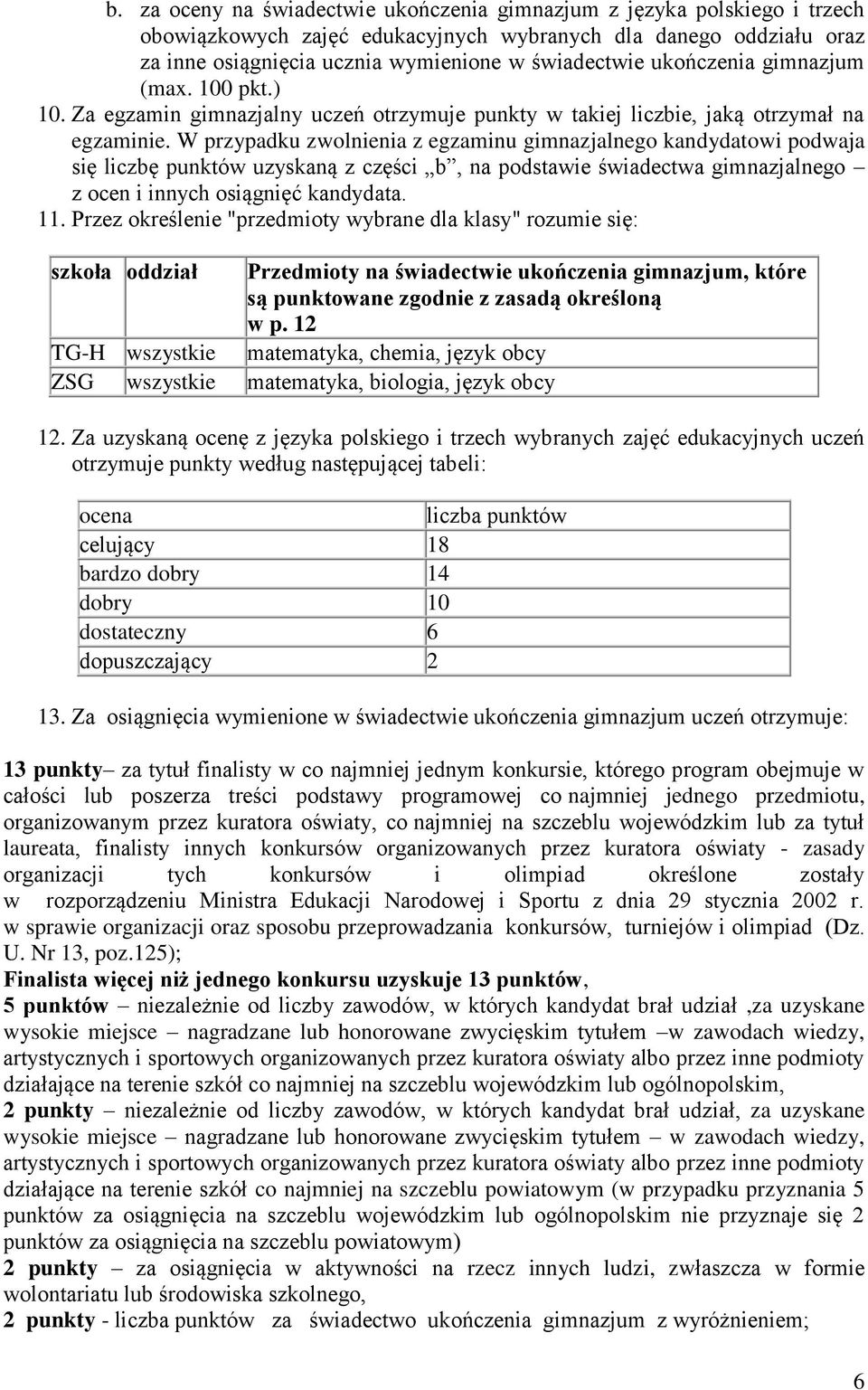 b. za oceny na świadectwie ukończenia gimnazjum z języka polskiego i trzech obowiązkowych zajęć edukacyjnych wybranych dla danego oddziału oraz za inne osiągnięcia ucznia wymienione w świadectwie ukończenia gimnazjum (max. 100 pkt.)

10. Za egzamin gimnazjalny uczeń otrzymuje punkty w takiej liczbie, jaką otrzymał na egzaminie. W przypadku zwolnienia z egzaminu gimnazjalnego kandydatowi podwaja się liczbę punktów uzyskaną z części „b”, na podstawie świadectwa gimnazjalnego – z ocen i innych osiągnięć kandydata.

11. Przez określenie "przedmioty wybrane dla klasy" rozumie się:

| szkoła | oddział | Przedmioty na świadectwie ukończenia gimnazjum, które są punktowane zgodnie z zasadą określoną w p. 12 |
|---|---|---|
| TG-H | wszystkie | matematyka, chemia, język obcy |
| ZSG | wszystkie | matematyka, biologia, język obcy |

12. Za uzyskaną ocenę z języka polskiego i trzech wybranych zajęć edukacyjnych uczeń otrzymuje punkty według następującej tabeli:

| ocena | liczba punktów |
|---|---|
| celujący | 18 |
| bardzo dobry | 14 |
| dobry | 10 |
| dostateczny | 6 |
| dopuszczający | 2 |

13. Za osiągnięcia wymienione w świadectwie ukończenia gimnazjum uczeń otrzymuje:

13 punkty– za tytuł finalisty w co najmniej jednym konkursie, którego program obejmuje w całości lub poszerza treści podstawy programowej co najmniej jednego przedmiotu, organizowanym przez kuratora oświaty, co najmniej na szczeblu wojewódzkim lub za tytuł laureata, finalisty innych konkursów organizowanych przez kuratora oświaty - zasady organizacji tych konkursów i olimpiad określone zostały w rozporządzeniu Ministra Edukacji Narodowej i Sportu z dnia 29 stycznia 2002 r. w sprawie organizacji oraz sposobu przeprowadzania konkursów, turniejów i olimpiad (Dz. U. Nr 13, poz.125);
Finalista więcej niż jednego konkursu uzyskuje 13 punktów,
5 punktów – niezależnie od liczby zawodów, w których kandydat brał udział ,za uzyskane wysokie miejsce – nagradzane lub honorowane zwycięskim tytułem –w zawodach wiedzy, artystycznych i sportowych organizowanych przez kuratora oświaty albo przez inne podmioty działające na terenie szkół co najmniej na szczeblu wojewódzkim lub ogólnopolskim,
2 punkty – niezależnie od liczby zawodów, w których kandydat brał udział, za uzyskane wysokie miejsce – nagradzane lub honorowane zwycięskim tytułem – w zawodach wiedzy, artystycznych i sportowych organizowanych przez kuratora oświaty albo przez inne podmioty działające na terenie szkół co najmniej na szczeblu powiatowym (w przypadku przyznania 5 punktów za osiągnięcia na szczeblu wojewódzkim lub ogólnopolskim nie przyznaje się 2 punktów za osiągnięcia na szczeblu powiatowym)
2 punkty – za osiągnięcia w aktywności na rzecz innych ludzi, zwłaszcza w formie wolontariatu lub środowiska szkolnego,
2 punkty - liczba punktów za świadectwo ukończenia gimnazjum z wyróżnieniem;

6